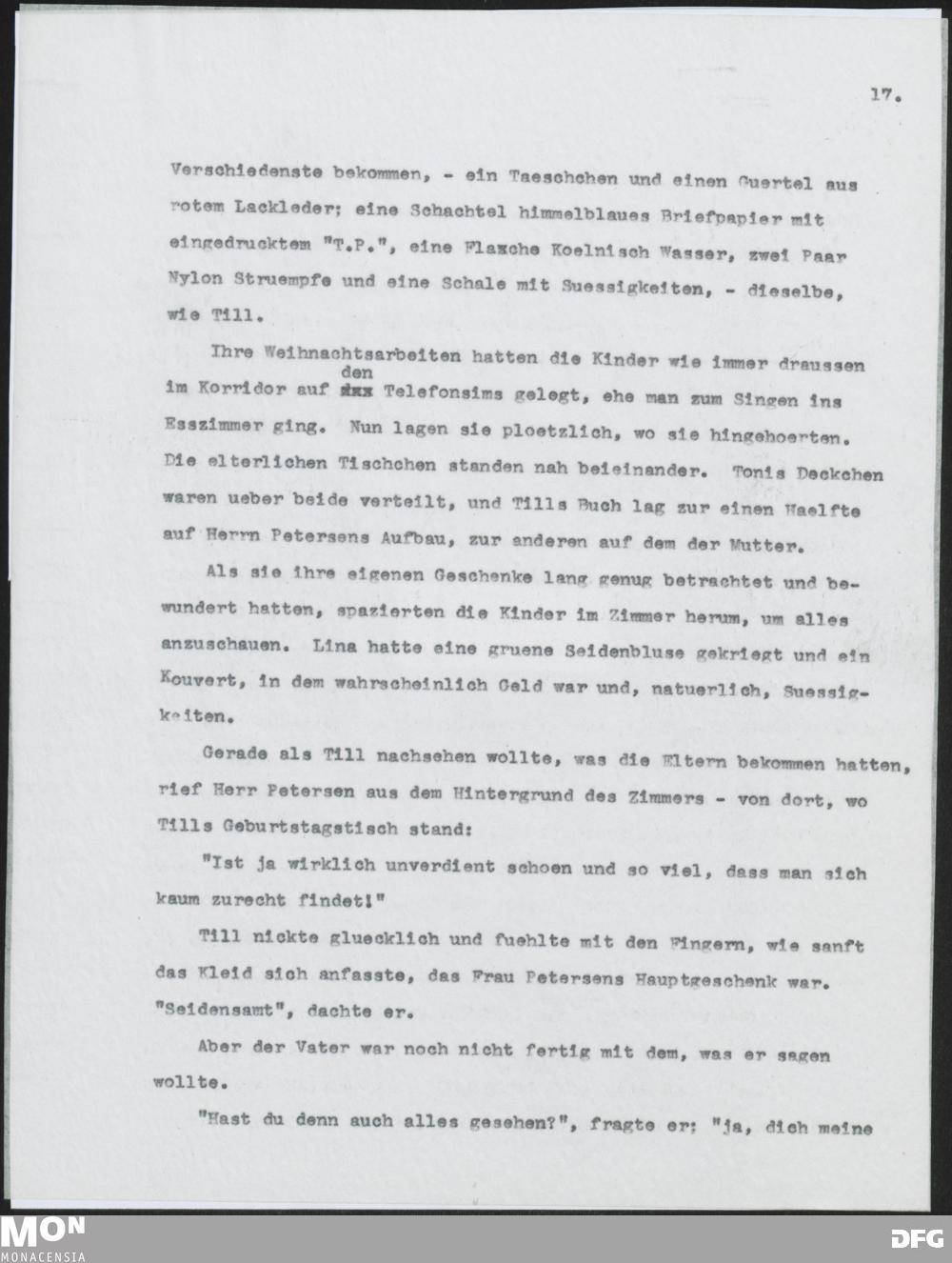 17.

Verschiedenste bekommen, - ein Taeschchen und einen Guertel aus rotem Lackleder; eine Schachtel himmelblaues Briefpapier mit eingedrucktem "T.P.", eine Flasche Koelnisch Wasser, zwei Paar Nylon Struempfe und eine Schale mit Suessigkeiten, - dieselbe, wie Till.

Ihre Weihnachtsarbeiten hatten die Kinder wie immer draussen im Korridor auf den Telefonsims gelegt, ehe man zum Singen ins Esszimmer ging. Nun lagen sie ploetzlich, wo sie hingehoerten. Die elterlichen Tischchen standen nah beieinander. Tonis Deckchen waren ueber beide verteilt, und Tills Buch lag zur einen Haelfte auf Herrn Petersens Aufbau, zur anderen auf dem der Mutter.

Als sie ihre eigenen Geschenke lang genug betrachtet und bewundert hatten, spazierten die Kinder im Zimmer herum, um alles anzuschauen. Lina hatte eine gruene Seidenbluse gekriegt und ein Kouvert, in dem wahrscheinlich Geld war und, natuerlich, Suessigkeiten.

Gerade als Till nachsehen wollte, was die Eltern bekommen hatten, rief Herr Petersen aus dem Hintergrund des Zimmers - von dort, wo Tills Geburtstagstisch stand:

"Ist ja wirklich unverdient schoen und so viel, dass man sich kaum zurecht findet!"

Till nickte gluecklich und fuehlte mit den Fingern, wie sanft das Kleid sich anfasste, das Frau Petersens Hauptgeschenk war. "Seidensamt", dachte er.

Aber der Vater war noch nicht fertig mit dem, was er sagen wollte.

"Hast du denn auch alles gesehen?", fragte er; "ja, dich meine

MON MONACENSIA

DFG